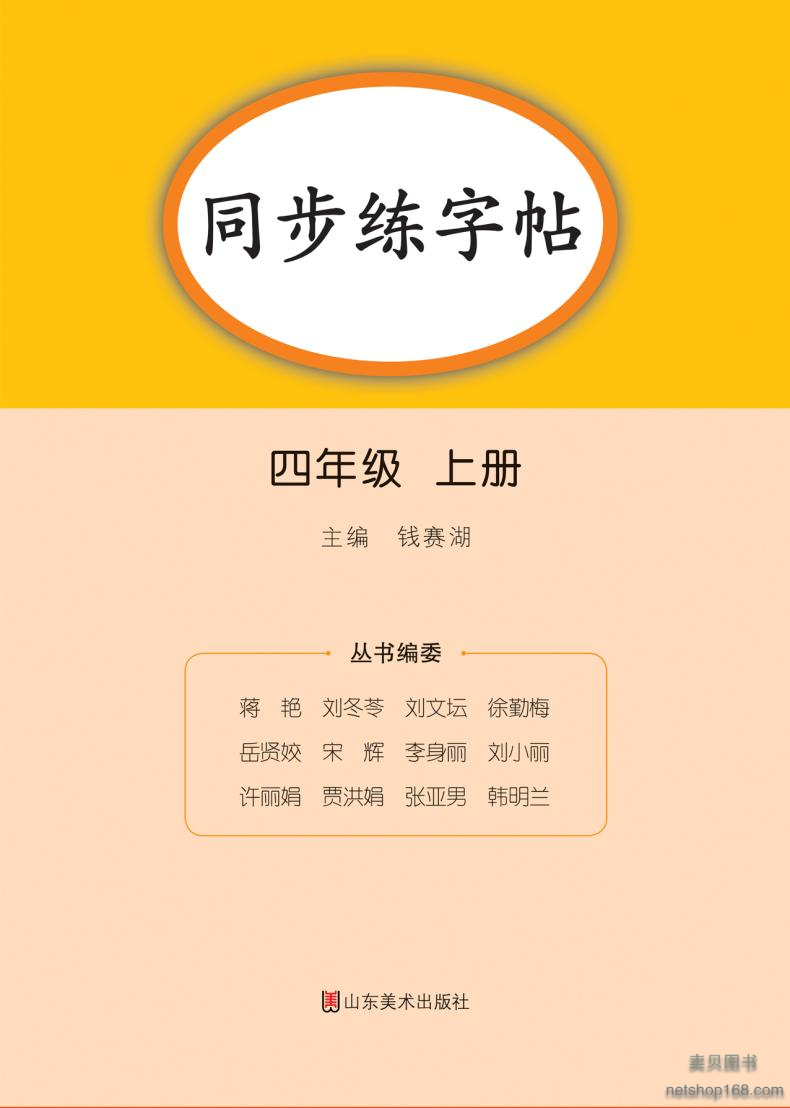 同步练字帖

四年级 上册

主编 钱赛湖

丛书编委

蒋 艳 刘冬苓 刘文坛 徐勤梅
岳贤姣 宋 辉 李身丽 刘小丽
许丽娟 贾洪娟 张亚男 韩明兰

山东美术出版社

麦贝图书
netshop168.com